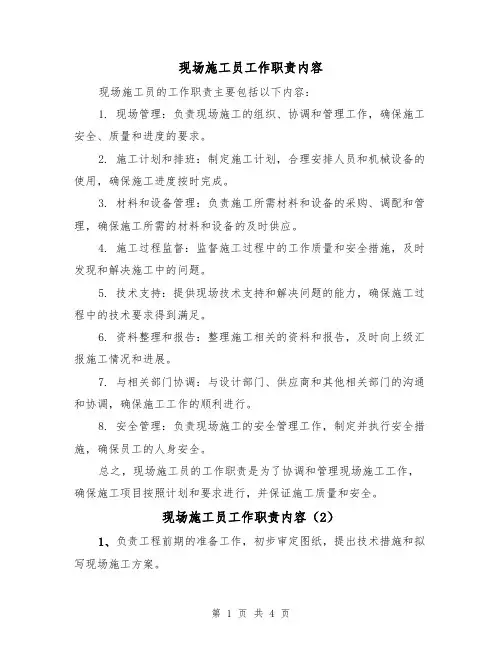 现场施工员工作职责内容

现场施工员的工作职责主要包括以下内容：

1. 现场管理：负责现场施工的组织、协调和管理工作，确保施工安全、质量和进度的要求。

2. 施工计划和排班：制定施工计划，合理安排人员和机械设备的使用，确保施工进度按时完成。

3. 材料和设备管理：负责施工所需材料和设备的采购、调配和管理，确保施工所需的材料和设备的及时供应。

4. 施工过程监督：监督施工过程中的工作质量和安全措施，及时发现和解决施工中的问题。

5. 技术支持：提供现场技术支持和解决问题的能力，确保施工过程中的技术要求得到满足。

6. 资料整理和报告：整理施工相关的资料和报告，及时向上级汇报施工情况和进展。

7. 与相关部门协调：与设计部门、供应商和其他相关部门的沟通和协调，确保施工工作的顺利进行。

8. 安全管理：负责现场施工的安全管理工作，制定并执行安全措施，确保员工的人身安全。

总之，现场施工员的工作职责是为了协调和管理现场施工工作，确保施工项目按照计划和要求进行，并保证施工质量和安全。

现场施工员工作职责内容（2）

1、负责工程前期的准备工作，初步审定图纸，提出技术措施和拟写现场施工方案。

第 1 页 共 4 页